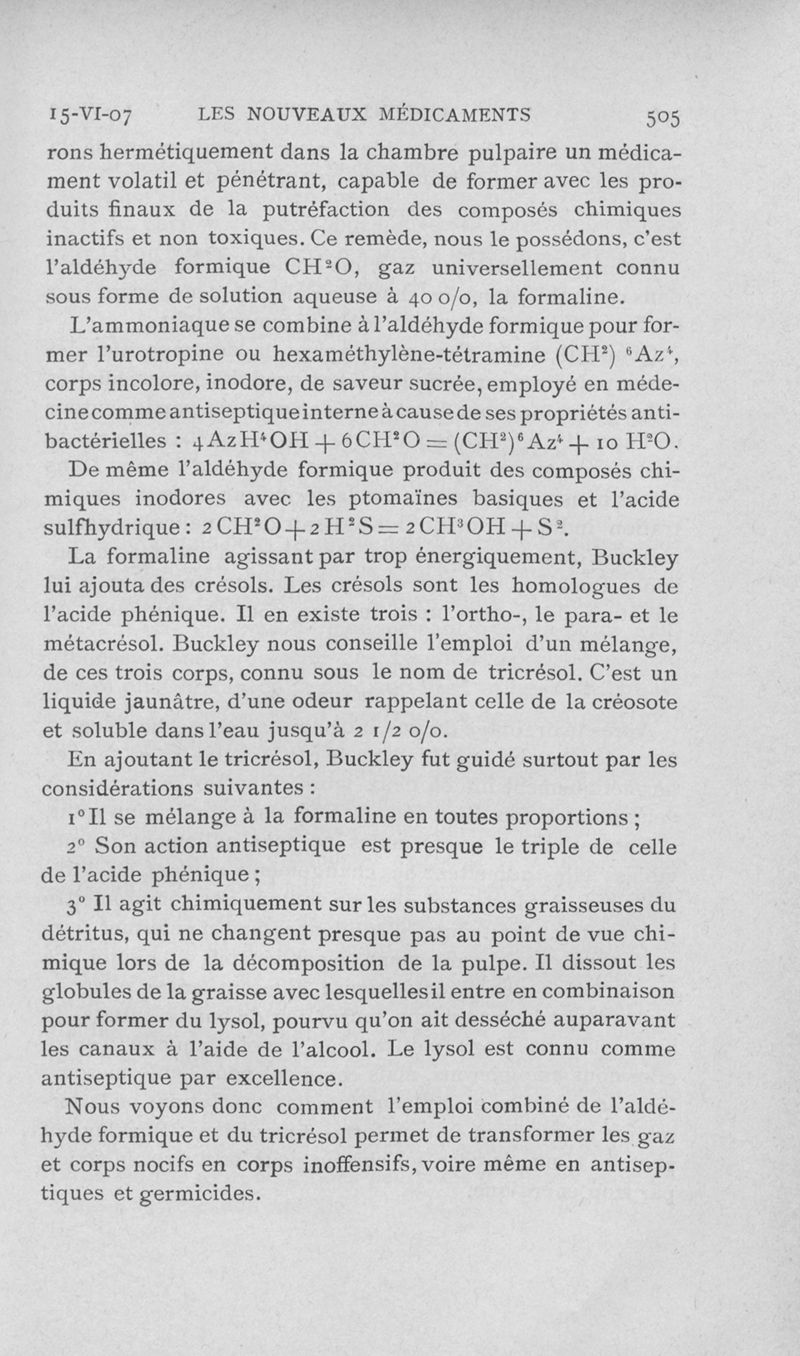 15-VI-07 LES NOUVEAUX MÉDICAMENTS 505

rons hermétiquement dans la chambre pulpaire un médicament volatil et pénétrant, capable de former avec les produits finaux de la putréfaction des composés chimiques inactifs et non toxiques. Ce remède, nous le possédons, c'est l'aldéhyde formique $CH^2O$, gaz universellement connu sous forme de solution aqueuse à 40 o/o, la formaline.

L'ammoniaque se combine à l'aldéhyde formique pour former l'urotropine ou hexaméthylène-tétramine $(CH^2)^6Az^4$, corps incolore, inodore, de saveur sucrée, employé en médecine comme antiseptique interne à cause de ses propriétés antibactérielles : $4AzH^4OH + 6CH^2O = (CH^2)^6Az^4 + 10 H^2O$.

De même l'aldéhyde formique produit des composés chimiques inodores avec les ptomaïnes basiques et l'acide sulfhydrique : $2CH^2O + 2H^2S = 2CH^3OH + S^2$.

La formaline agissant par trop énergiquement, Buckley lui ajouta des crésols. Les crésols sont les homologues de l'acide phénique. Il en existe trois : l'ortho-, le para- et le métacrésol. Buckley nous conseille l'emploi d'un mélange, de ces trois corps, connu sous le nom de tricrésol. C'est un liquide jaunâtre, d'une odeur rappelant celle de la créosote et soluble dans l'eau jusqu'à 2 1/2 o/o.

En ajoutant le tricrésol, Buckley fut guidé surtout par les considérations suivantes :

1° Il se mélange à la formaline en toutes proportions ;

2° Son action antiseptique est presque le triple de celle de l'acide phénique ;

3° Il agit chimiquement sur les substances graisseuses du détritus, qui ne changent presque pas au point de vue chimique lors de la décomposition de la pulpe. Il dissout les globules de la graisse avec lesquelles il entre en combinaison pour former du lysol, pourvu qu'on ait desséché auparavant les canaux à l'aide de l'alcool. Le lysol est connu comme antiseptique par excellence.

Nous voyons donc comment l'emploi combiné de l'aldéhyde formique et du tricrésol permet de transformer les gaz et corps nocifs en corps inoffensifs, voire même en antiseptiques et germicides.